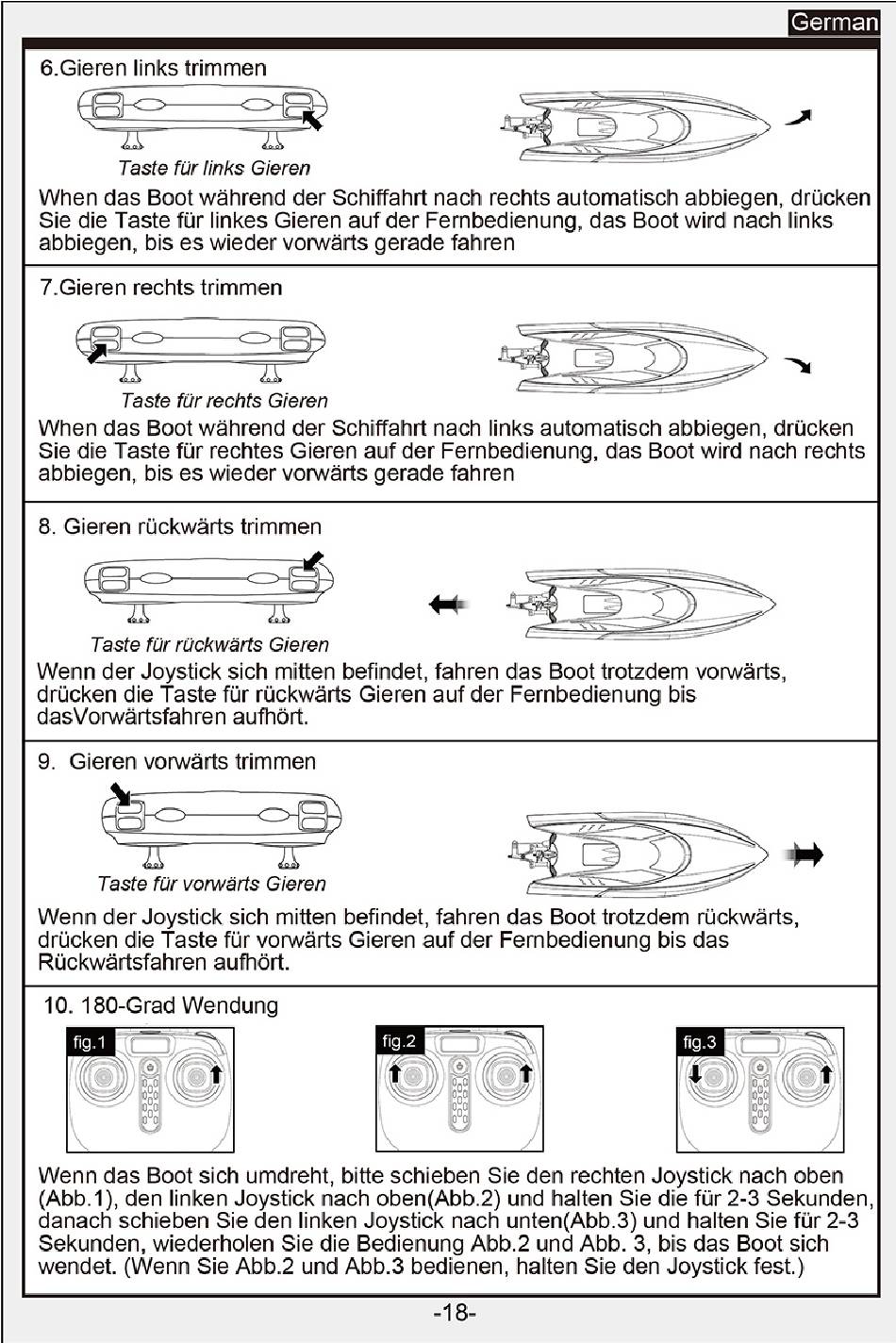 German

6.Gieren links trimmen

Taste für links Gieren

When das Boot während der Schiffahrt nach rechts automatisch abbiegen, drücken Sie die Taste für linkes Gieren auf der Fernbedienung, das Boot wird nach links abbiegen, bis es wieder vorwärts gerade fahren

7.Gieren rechts trimmen

Taste für rechts Gieren

When das Boot während der Schiffahrt nach links automatisch abbiegen, drücken Sie die Taste für rechtes Gieren auf der Fernbedienung, das Boot wird nach rechts abbiegen, bis es wieder vorwärts gerade fahren

8. Gieren rückwärts trimmen

Taste für rückwärts Gieren

Wenn der Joystick sich mitten befindet, fahren das Boot trotzdem vorwärts, drücken die Taste für rückwärts Gieren auf der Fernbedienung bis dasVorwärtsfahren aufhört.

9. Gieren vorwärts trimmen

Taste für vorwärts Gieren

Wenn der Joystick sich mitten befindet, fahren das Boot trotzdem rückwärts, drücken die Taste für vorwärts Gieren auf der Fernbedienung bis das Rückwärtsfahren aufhört.

10. 180-Grad Wendung

fig.1

fig.2

fig.3

Wenn das Boot sich umdreht, bitte schieben Sie den rechten Joystick nach oben (Abb.1), den linken Joystick nach oben(Abb.2) und halten Sie die für 2-3 Sekunden, danach schieben Sie den linken Joystick nach unten(Abb.3) und halten Sie für 2-3 Sekunden, wiederholen Sie die Bedienung Abb.2 und Abb. 3, bis das Boot sich wendet. (Wenn Sie Abb.2 und Abb.3 bedienen, halten Sie den Joystick fest.)

-18-